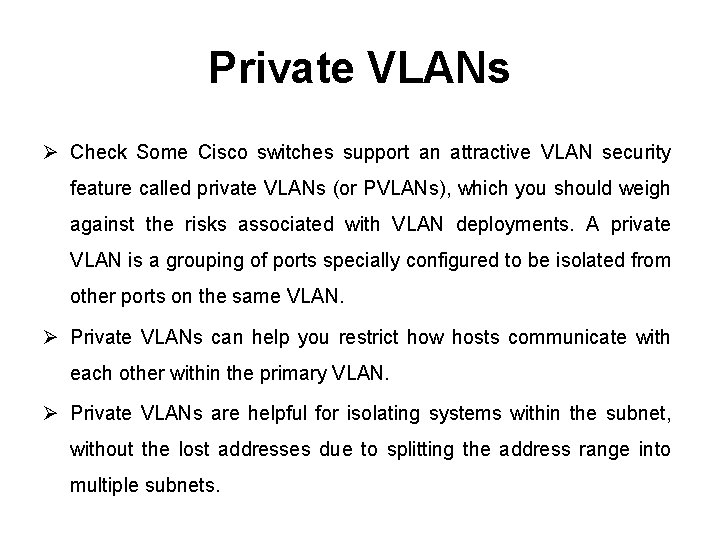 Private VLANs

➢ Check Some Cisco switches support an attractive VLAN security feature called private VLANs (or PVLANs), which you should weigh against the risks associated with VLAN deployments. A private VLAN is a grouping of ports specially configured to be isolated from other ports on the same VLAN.

➢ Private VLANs can help you restrict how hosts communicate with each other within the primary VLAN.

➢ Private VLANs are helpful for isolating systems within the subnet, without the lost addresses due to splitting the address range into multiple subnets.